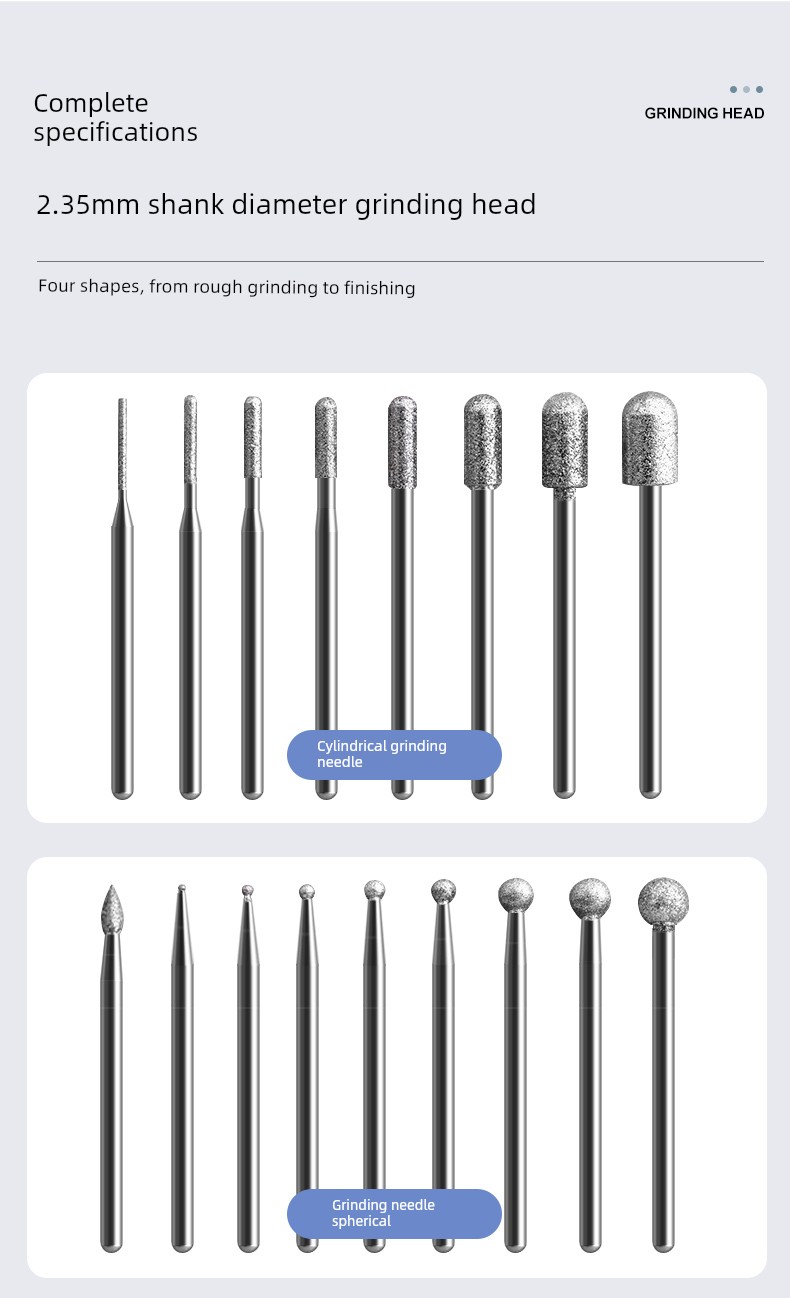 Complete specifications

GRINDING HEAD

2.35mm shank diameter grinding head

Four shapes, from rough grinding to finishing

Cylindrical grinding needle

Grinding needle spherical